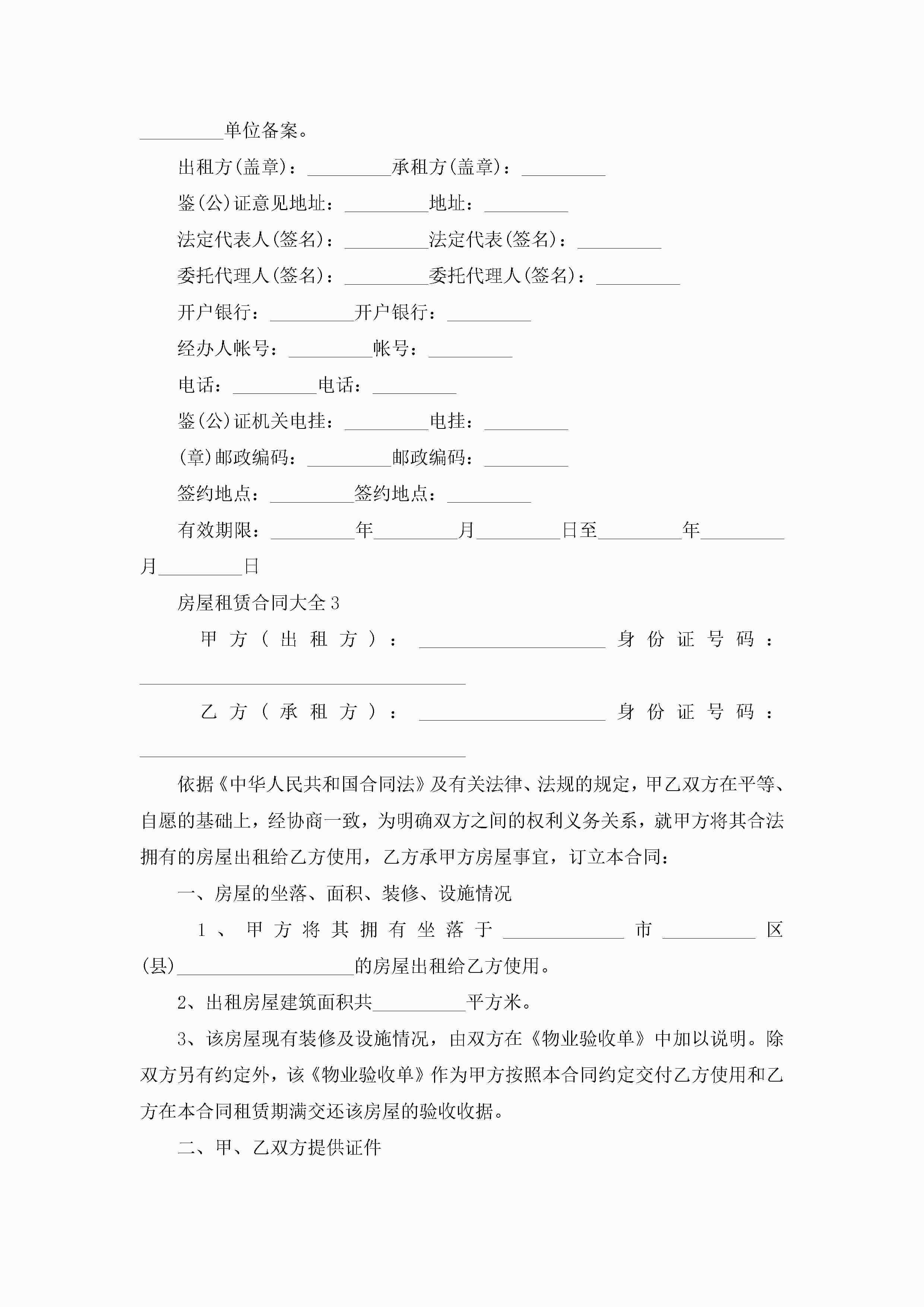 _________单位备案。

出租方(盖章)：_________承租方(盖章)：_________

鉴(公)证意见地址：_________地址：_________

法定代表人(签名)：_________法定代表(签名)：_________

委托代理人(签名)：_________委托代理人(签名)：_________

开户银行：_________开户银行：_________

经办人帐号：_________帐号：_________

电话：_________电话：_________

鉴(公)证机关电挂：_________电挂：_________

(章)邮政编码：_________邮政编码：_________

签约地点：_________签约地点：_________

有效期限：_________年_________月_________日至_________年_________月_________日

房屋租赁合同大全3

甲方(出租方)：____________________身份证号码：___________________________________

乙方(承租方)：____________________身份证号码：___________________________________

依据《中华人民共和国合同法》及有关法律、法规的规定，甲乙双方在平等、自愿的基础上，经协商一致，为明确双方之间的权利义务关系，就甲方将其合法拥有的房屋出租给乙方使用，乙方承甲方房屋事宜，订立本合同：

一、房屋的坐落、面积、装修、设施情况

1、甲方将其拥有坐落于_____________市__________区(县)___________________的房屋出租给乙方使用。

2、出租房屋建筑面积共__________平方米。

3、该房屋现有装修及设施情况，由双方在《物业验收单》中加以说明。除双方另有约定外，该《物业验收单》作为甲方按照本合同约定交付乙方使用和乙方在本合同租赁期满交还该房屋的验收收据。

二、甲、乙双方提供证件